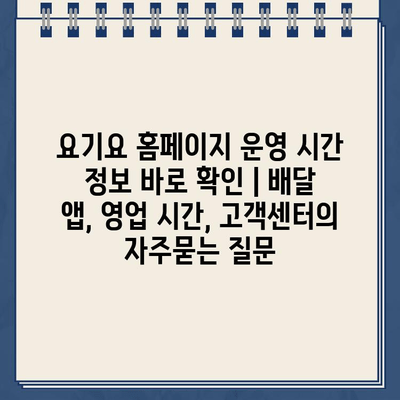 요기요 홈페이지 운영 시간 정보 바로 확인 | 배달 앱, 영업 시간, 고객센터의 자주묻는 질문